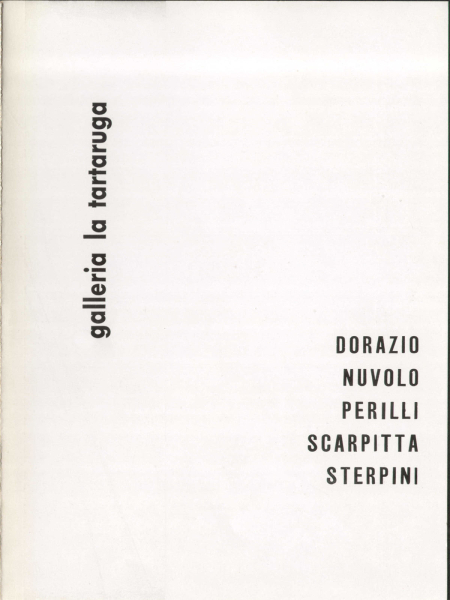 galleria la tartaruga

DORAZIO
NUVOLO
PERILLI
SCARPITTA
STERPINI